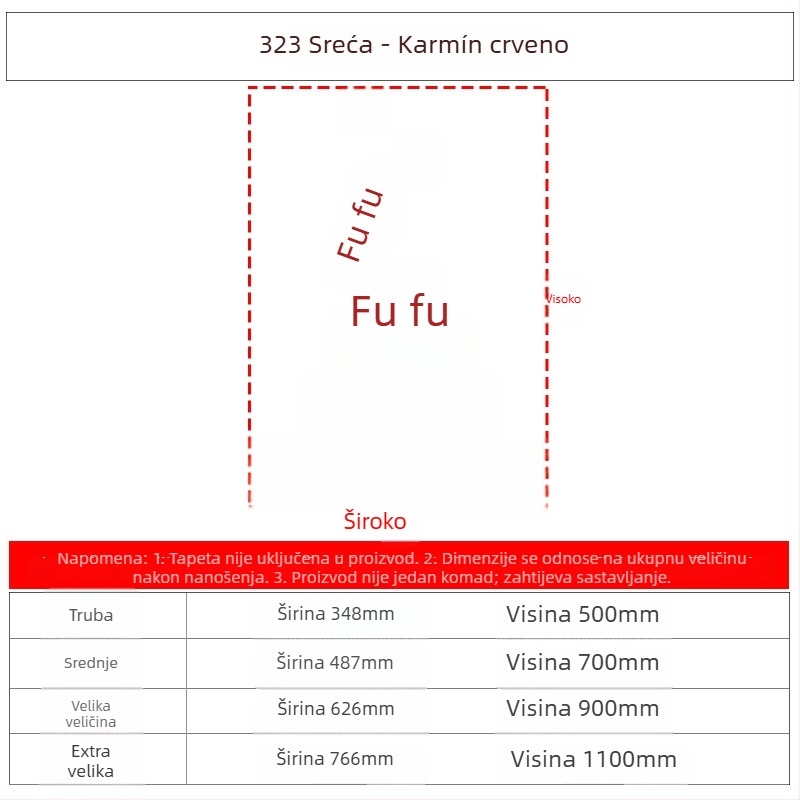 323 Sreća - Karmín crveno

Fu fu

Fu fu

Visoko

Široko

Napomena: 1. Tapeta nije uključena u proizvod. 2. Dimenzije se odnose na ukupnu veličinu nakon nanošenja. 3. Proizvod nije jedan komad; zahtijeva sastavljanje.

| Truba | Širina 348mm | Visina 500mm |
|---|---|---|
| Srednje | Širina 487mm | Visina 700mm |
| Velika veličina | Širina 626mm | Visina 900mm |
| Extra velika | Širina 766mm | Visina 1100mm |